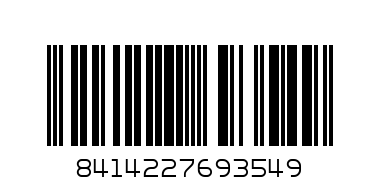 8414227693549